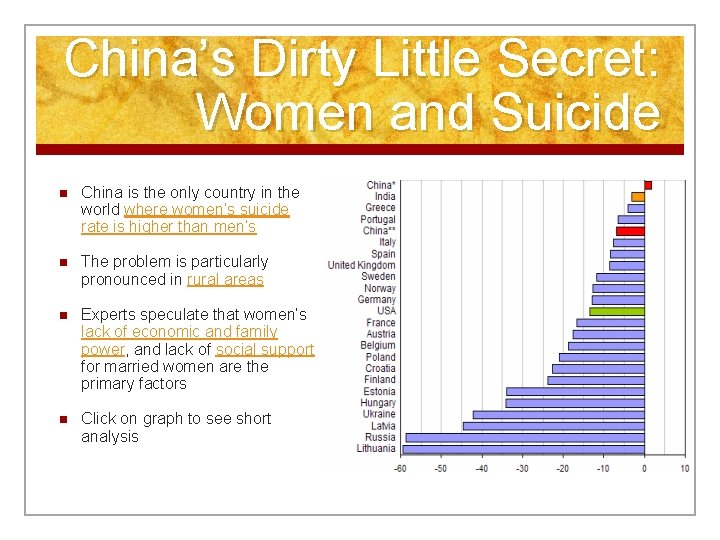 China's Dirty Little Secret: Women and Suicide

China is the only country in the world where women's suicide rate is higher than men's

The problem is particularly pronounced in rural areas

Experts speculate that women's lack of economic and family power, and lack of social support for married women are the primary factors

Click on graph to see short analysis

China*
India
Greece
Portugal
China**
Italy
Spain
United Kingdom
Sweden
Norway
Germany
USA
France
Austria
Belgium
Poland
Croatia
Finland
Estonia
Hungary
Ukraine
Latvia
Russia
Lithuania

-60 -50 -40 -30 -20 -10 0 10